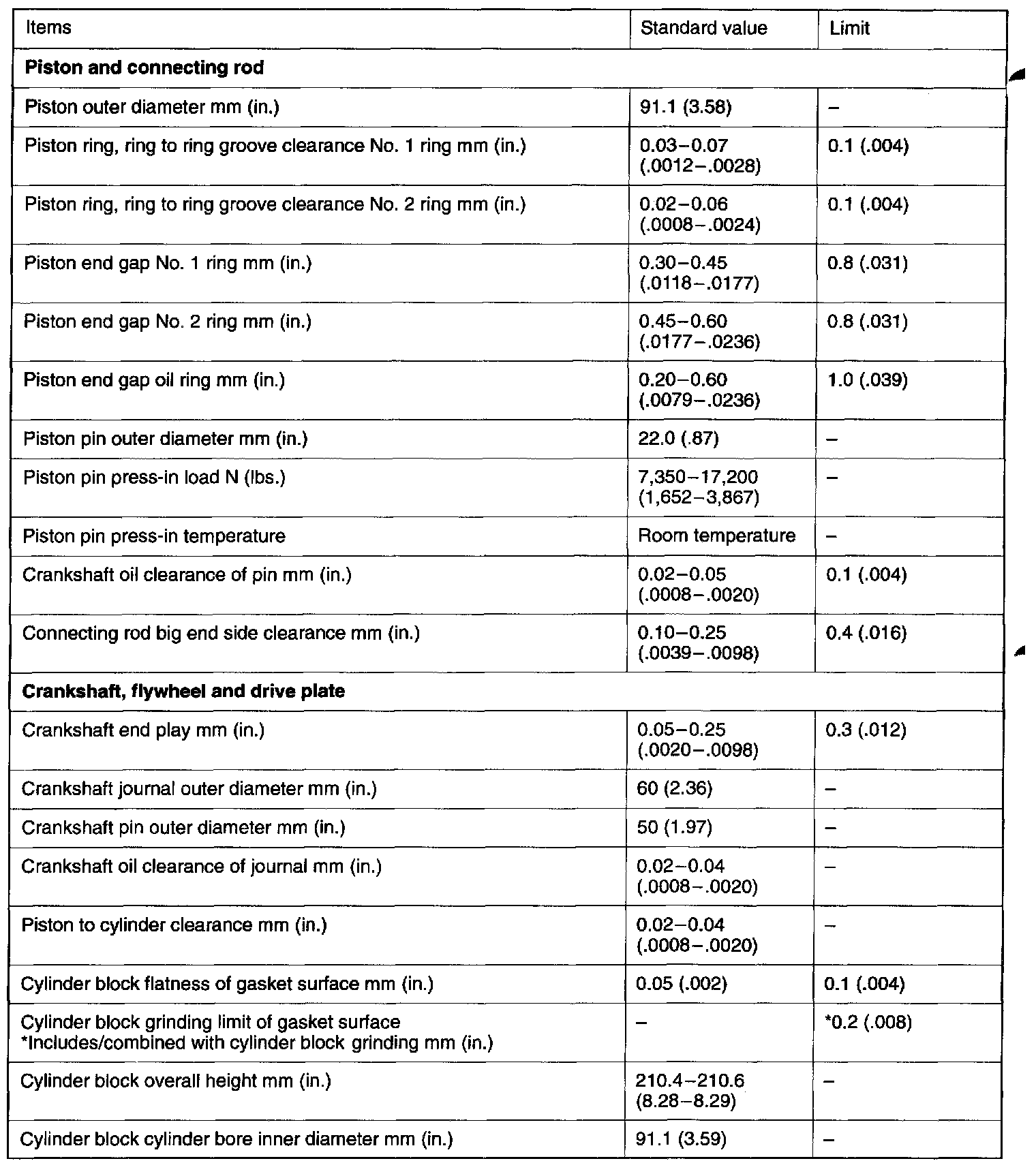 | Items | Standard value | Limit |
|---|---|---|
| **Piston and connecting rod** | | |
| Piston outer diameter mm (in.) | 91.1 (3.58) | – |
| Piston ring, ring to ring groove clearance No. 1 ring mm (in.) | 0.03–0.07 (.0012–.0028) | 0.1 (.004) |
| Piston ring, ring to ring groove clearance No. 2 ring mm (in.) | 0.02–0.06 (.0008–.0024) | 0.1 (.004) |
| Piston end gap No. 1 ring mm (in.) | 0.30–0.45 (.0118–.0177) | 0.8 (.031) |
| Piston end gap No. 2 ring mm (in.) | 0.45–0.60 (.0177–.0236) | 0.8 (.031) |
| Piston end gap oil ring mm (in.) | 0.20–0.60 (.0079–.0236) | 1.0 (.039) |
| Piston pin outer diameter mm (in.) | 22.0 (.87) | – |
| Piston pin press-in load N (lbs.) | 7,350–17,200 (1,652–3,867) | – |
| Piston pin press-in temperature | Room temperature | – |
| Crankshaft oil clearance of pin mm (in.) | 0.02–0.05 (.0008–.0020) | 0.1 (.004) |
| Connecting rod big end side clearance mm (in.) | 0.10–0.25 (.0039–.0098) | 0.4 (.016) |
| **Crankshaft, flywheel and drive plate** | | |
| Crankshaft end play mm (in.) | 0.05–0.25 (.0020–.0098) | 0.3 (.012) |
| Crankshaft journal outer diameter mm (in.) | 60 (2.36) | – |
| Crankshaft pin outer diameter mm (in.) | 50 (1.97) | – |
| Crankshaft oil clearance of journal mm (in.) | 0.02–0.04 (.0008–.0020) | – |
| Piston to cylinder clearance mm (in.) | 0.02–0.04 (.0008–.0020) | – |
| Cylinder block flatness of gasket surface mm (in.) | 0.05 (.002) | 0.1 (.004) |
| Cylinder block grinding limit of gasket surface *Includes/combined with cylinder block grinding mm (in.) | – | *0.2 (.008) |
| Cylinder block overall height mm (in.) | 210.4–210.6 (8.28–8.29) | – |
| Cylinder block cylinder bore inner diameter mm (in.) | 91.1 (3.59) | – |